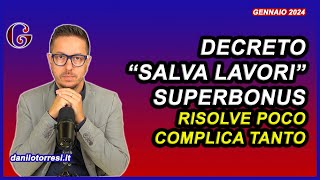 GENNAIO 2024

G

DECRETO
“SALVA LAVORI”
SUPERBONUS
RISOLVE POCO
COMPLICA TANTO

danilotorresi.it